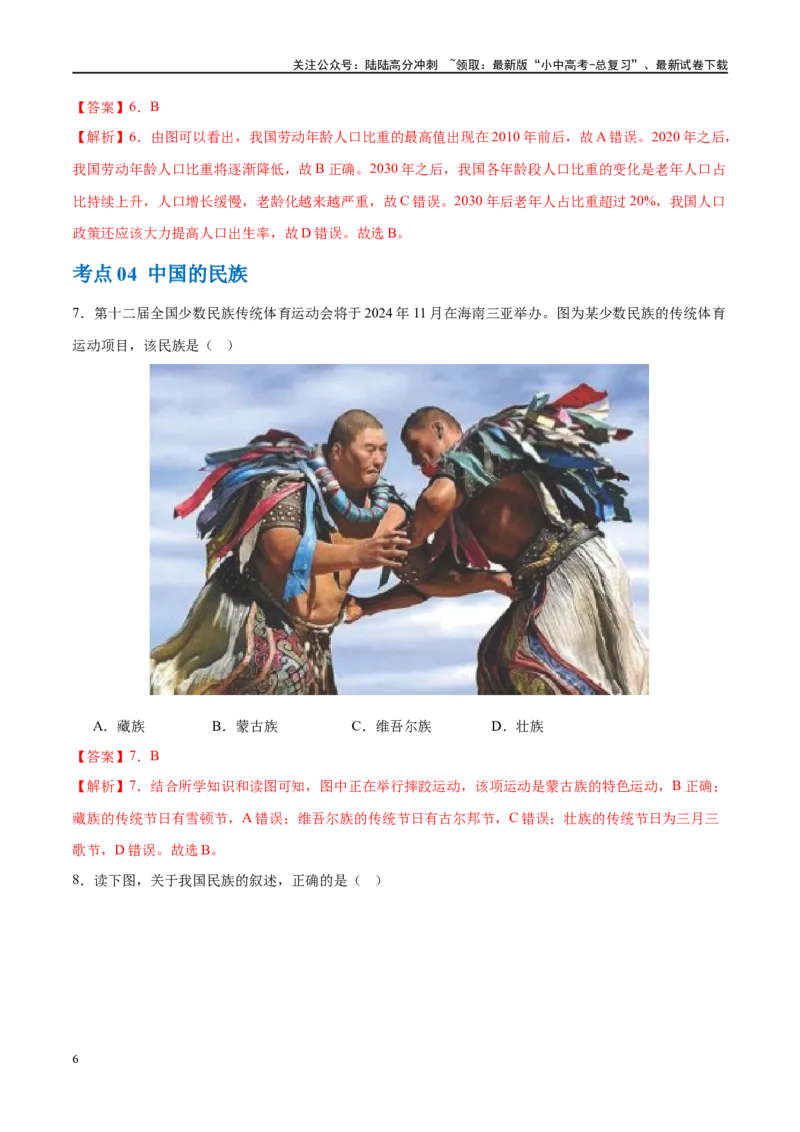 关注公众号：陆陆高分冲刺 ~领取：最新版“小中高考-总复习”、最新试卷下载

【答案】6．B

【解析】6．由图可以看出，我国劳动年龄人口比重的最高值出现在2010年前后，故A错误。2020年之后，我国劳动年龄人口比重将逐渐降低，故B正确。2030年之后，我国各年龄段人口比重的变化是老年人口占比持续上升，人口增长缓慢，老龄化越来越严重，故C错误。2030年后老年人占比重超过20%，我国人口政策还应该大力提高人口出生率，故D错误。故选B。

考点04 中国的民族

7．第十二届全国少数民族传统体育运动会将于2024年11月在海南三亚举办。图为某少数民族的传统体育运动项目，该民族是（ ）

A．藏族 B．蒙古族 C．维吾尔族 D．壮族

【答案】7．B

【解析】7．结合所学知识和读图可知，图中正在举行摔跤运动，该项运动是蒙古族的特色运动，B正确；藏族的传统节日有雪顿节，A错误；维吾尔族的传统节日有古尔邦节，C错误；壮族的传统节日为三月三歌节，D错误。故选B。

8．读下图，关于我国民族的叙述，正确的是（ ）

6